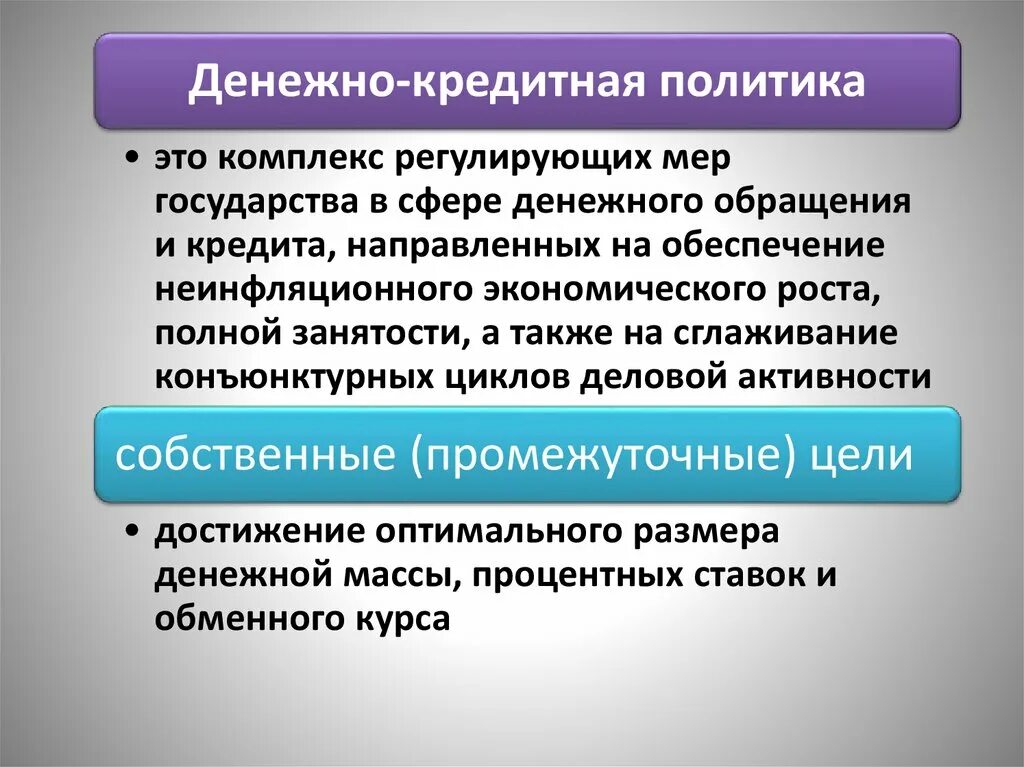 Денежно-кредитная политика

• это комплекс регулирующих мер государства в сфере денежного обращения и кредита, направленных на обеспечение неинфляционного экономического роста, полной занятости, а также на сглаживание конъюнктурных циклов деловой активности

собственные (промежуточные) цели

• достижение оптимального размера денежной массы, процентных ставок и обменного курса